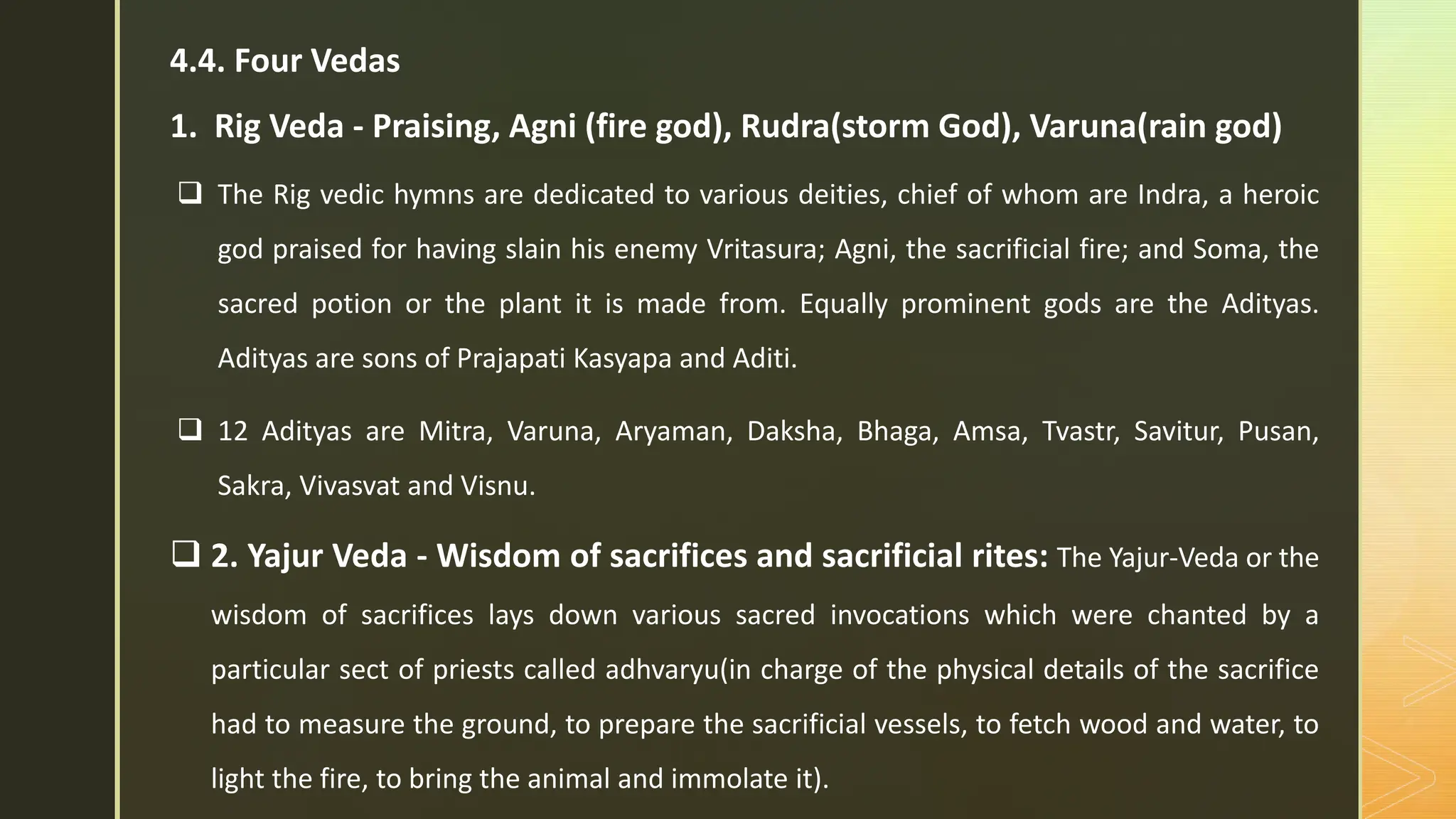 4.4. Four Vedas

1. Rig Veda - Praising, Agni (fire god), Rudra(storm God), Varuna(rain god)

❑ The Rig vedic hymns are dedicated to various deities, chief of whom are Indra, a heroic god praised for having slain his enemy Vritasura; Agni, the sacrificial fire; and Soma, the sacred potion or the plant it is made from. Equally prominent gods are the Adityas. Adityas are sons of Prajapati Kasyapa and Aditi.

❑ 12 Adityas are Mitra, Varuna, Aryaman, Daksha, Bhaga, Amsa, Tvastr, Savitur, Pusan, Sakra, Vivasvat and Visnu.

❑ 2. Yajur Veda - Wisdom of sacrifices and sacrificial rites: The Yajur-Veda or the wisdom of sacrifices lays down various sacred invocations which were chanted by a particular sect of priests called adhvaryu(in charge of the physical details of the sacrifice had to measure the ground, to prepare the sacrificial vessels, to fetch wood and water, to light the fire, to bring the animal and immolate it).